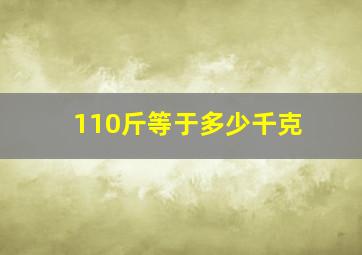 110斤等于多少千克